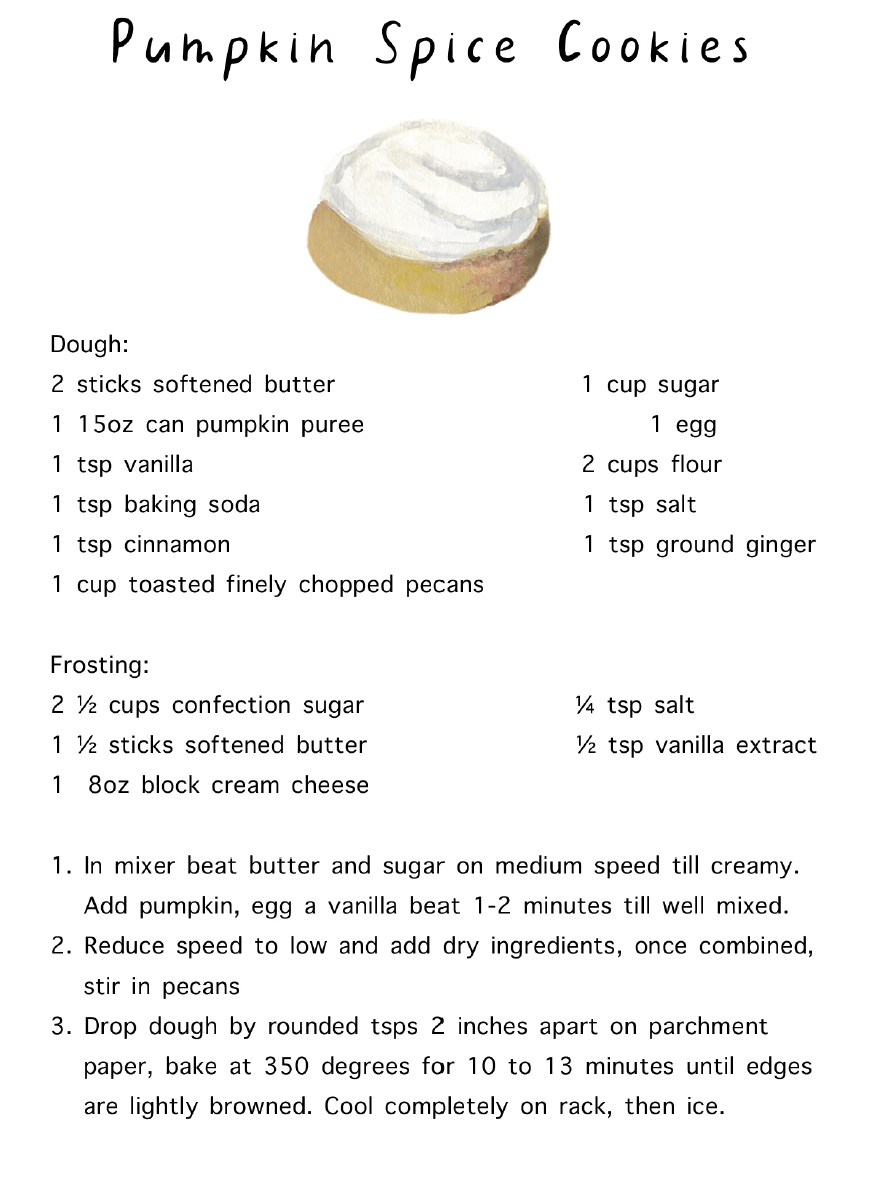 Pumpkin Spice Cookies

Dough:
2 sticks softened butter
1 15oz can pumpkin puree
1 tsp vanilla
1 tsp baking soda
1 tsp cinnamon
1 cup toasted finely chopped pecans

1 cup sugar
1 egg
2 cups flour
1 tsp salt
1 tsp ground ginger

Frosting:
2 ½ cups confection sugar
1 ½ sticks softened butter
1 8oz block cream cheese

¼ tsp salt
½ tsp vanilla extract

1. In mixer beat butter and sugar on medium speed till creamy. Add pumpkin, egg a vanilla beat 1-2 minutes till well mixed.
2. Reduce speed to low and add dry ingredients, once combined, stir in pecans
3. Drop dough by rounded tsps 2 inches apart on parchment paper, bake at 350 degrees for 10 to 13 minutes until edges are lightly browned. Cool completely on rack, then ice.